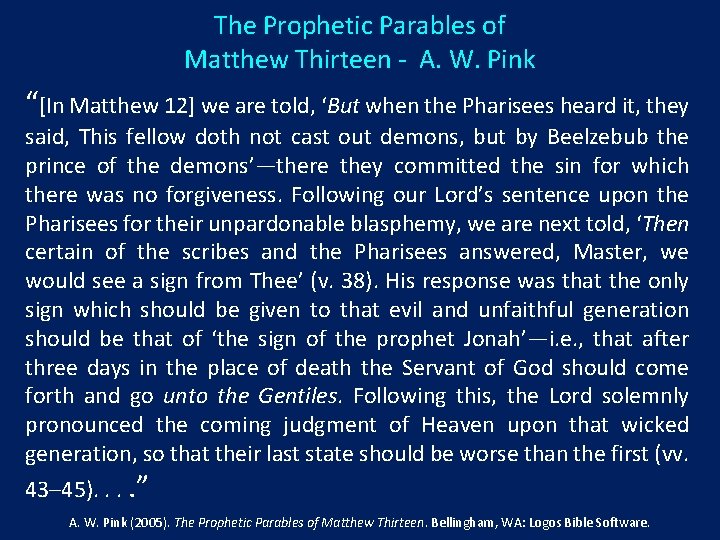 The Prophetic Parables of
Matthew Thirteen - A. W. Pink

"[In Matthew 12] we are told, 'But when the Pharisees heard it, they said, This fellow doth not cast out demons, but by Beelzebub the prince of the demons'—there they committed the sin for which there was no forgiveness. Following our Lord's sentence upon the Pharisees for their unpardonable blasphemy, we are next told, 'Then certain of the scribes and the Pharisees answered, Master, we would see a sign from Thee' (v. 38). His response was that the only sign which should be given to that evil and unfaithful generation should be that of 'the sign of the prophet Jonah'—i.e., that after three days in the place of death the Servant of God should come forth and go unto the Gentiles. Following this, the Lord solemnly pronounced the coming judgment of Heaven upon that wicked generation, so that their last state should be worse than the first (vv. 43–45). . . ."

A. W. Pink (2005). The Prophetic Parables of Matthew Thirteen. Bellingham, WA: Logos Bible Software.